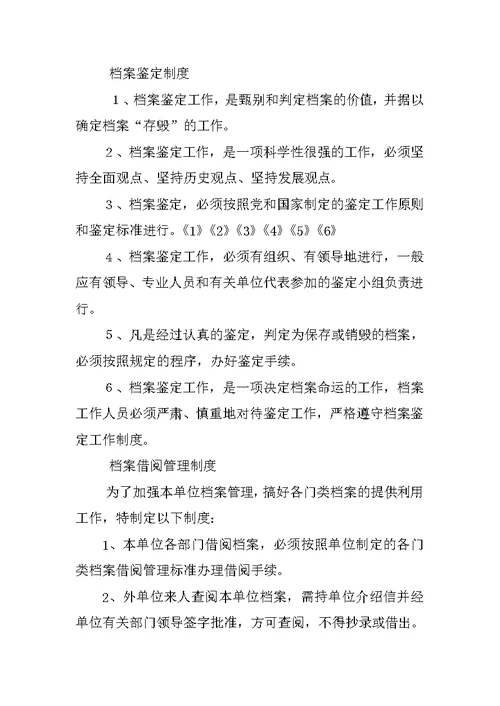 档案鉴定制度

1、档案鉴定工作，是甄别和判定档案的价值，并据以确定档案“存毁”的工作。

2、档案鉴定工作，是一项科学性很强的工作，必须坚持全面观点、坚持历史观点、坚持发展观点。

3、档案鉴定，必须按照党和国家制定的鉴定工作原则和鉴定标准进行。《1》《2》《3》《4》《5》《6》

4、档案鉴定工作，必须有组织、有领导地进行，一般应有领导、专业人员和有关单位代表参加的鉴定小组负责进行。

5、凡是经过认真的鉴定，判定为保存或销毁的档案，必须按照规定的程序，办好鉴定手续。

6、档案鉴定工作，是一项决定档案命运的工作，档案工作人员必须严肃、慎重地对待鉴定工作，严格遵守档案鉴定工作制度。

档案借阅管理制度

为了加强本单位档案管理，搞好各门类档案的提供利用工作，特制定以下制度：

1、本单位各部门借阅档案，必须按照单位制定的各门类档案借阅管理标准办理借阅手续。

2、外单位来人查阅本单位档案，需持单位介绍信并经单位有关部门领导签字批准，方可查阅，不得抄录或借出。